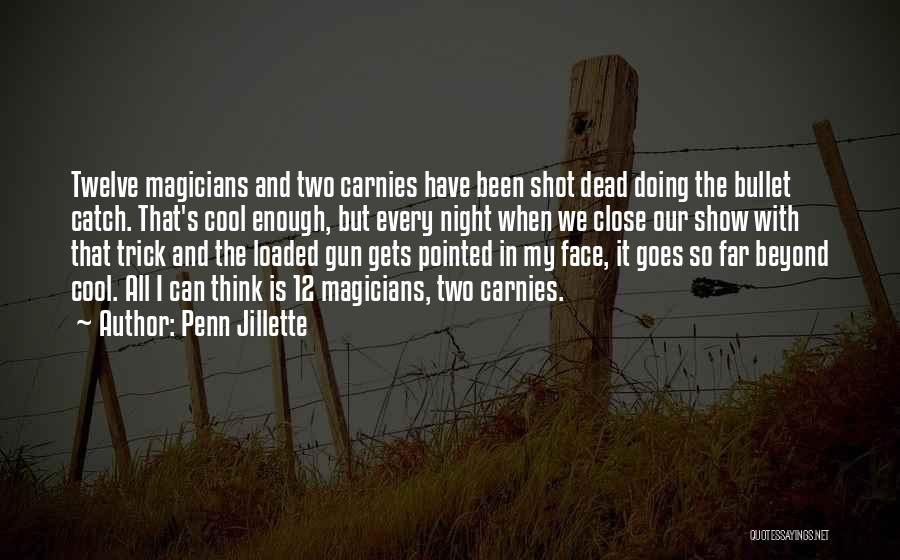 Twelve magicians and two carnies have been shot dead doing the bullet catch. That's cool enough, but every night when we close our show with that trick and the loaded gun gets pointed in my face, it goes so far beyond cool. All I can think is 12 magicians, two carnies.

~ Author: Penn Jillette

QUOTESSAYINGS.NET